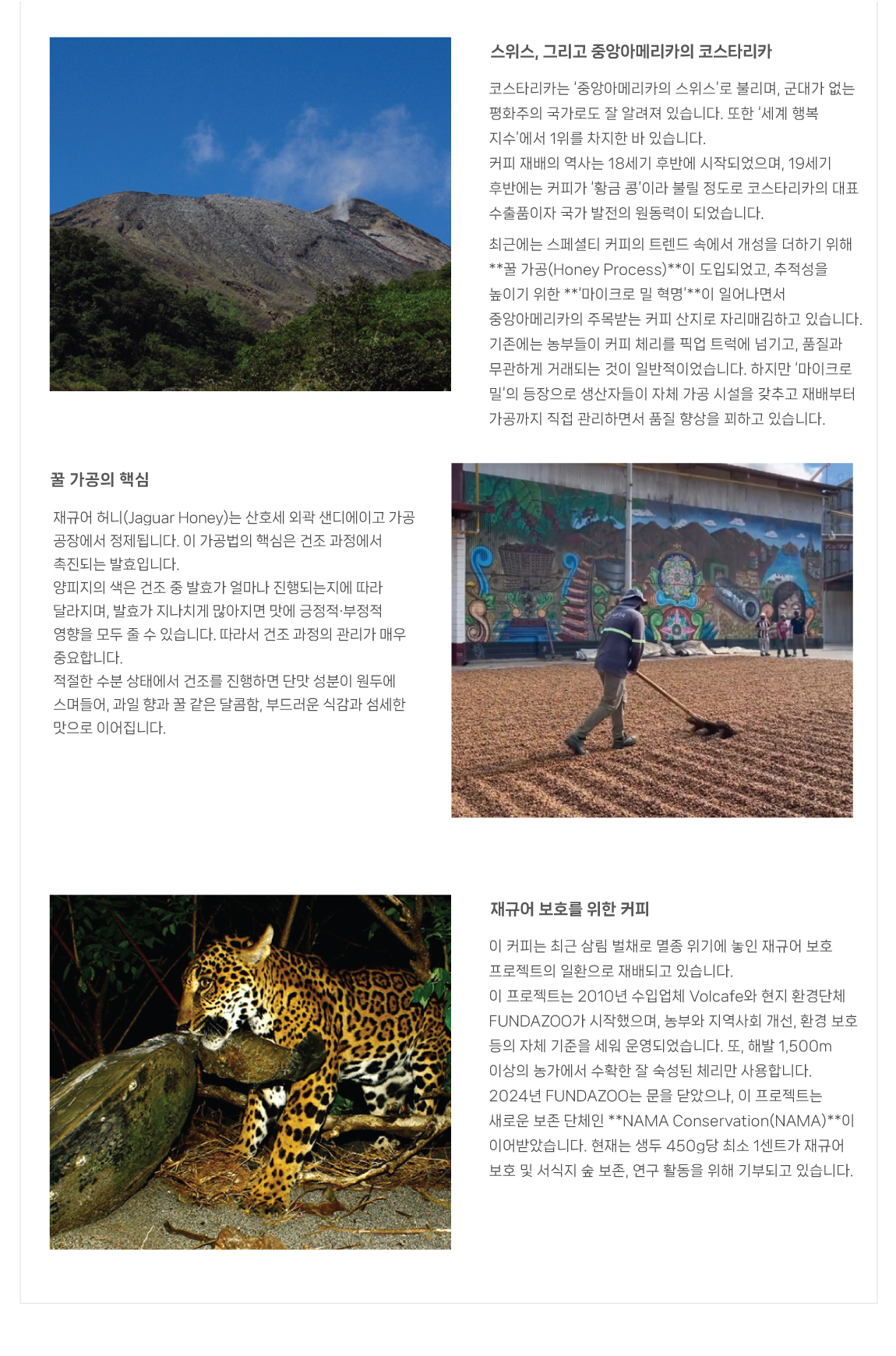 스위스, 그리고 중앙아메리카의 코스타리카

코스타리카는 '중앙아메리카의 스위스'로 불리며, 군대가 없는 평화주의 국가로도 잘 알려져 있습니다. 또한 '세계 행복 지수'에서 1위를 차지한 바 있습니다.
커피 재배의 역사는 18세기 후반에 시작되었으며, 19세기 후반에는 커피가 '황금 콩'이라 불릴 정도로 코스타리카의 대표 수출품이자 국가 발전의 원동력이 되었습니다.

최근에는 스페셜티 커피의 트렌드 속에서 개성을 더하기 위해 **꿀 가공(Honey Process)**이 도입되었고, 추적성을 높이기 위한 **'마이크로 밀 혁명'**이 일어나면서 중앙아메리카의 주목받는 커피 산지로 자리매김하고 있습니다.
기존에는 농부들이 커피 체리를 픽업 트럭에 넘기고, 품질과 무관하게 거래되는 것이 일반적이었습니다. 하지만 '마이크로 밀'의 등장으로 생산자들이 자체 가공 시설을 갖추고 재배부터 가공까지 직접 관리하면서 품질 향상을 꾀하고 있습니다.

꿀 가공의 핵심

재규어 허니(Jaguar Honey)는 산호세 외곽 샌디에이고 가공 공장에서 정제됩니다. 이 가공법의 핵심은 건조 과정에서 촉진되는 발효입니다.
양피지의 색은 건조 중 발효가 얼마나 진행되는지에 따라 달라지며, 발효가 지나치게 많아지면 맛에 긍정적·부정적 영향을 모두 줄 수 있습니다. 따라서 건조 과정의 관리가 매우 중요합니다.
적절한 수분 상태에서 건조를 진행하면 단맛 성분이 원두에 스며들어, 과일 향과 꿀 같은 달콤함, 부드러운 식감과 섬세한 맛으로 이어집니다.

재규어 보호를 위한 커피

이 커피는 최근 삼림 벌채로 멸종 위기에 놓인 재규어 보호 프로젝트의 일환으로 재배되고 있습니다.
이 프로젝트는 2010년 수입업체 Volcafe와 현지 환경단체 FUNDAZOO가 시작했으며, 농부와 지역사회 개선, 환경 보호 등의 자체 기준을 세워 운영되었습니다. 또, 해발 1,500m 이상의 농가에서 수확한 잘 숙성된 체리만 사용합니다.
2024년 FUNDAZOO는 문을 닫았으나, 이 프로젝트는 새로운 보존 단체인 **NAMA Conservation(NAMA)**이 이어받았습니다. 현재는 생두 450g당 최소 1센트가 재규어 보호 및 서식지 숲 보존, 연구 활동을 위해 기부되고 있습니다.